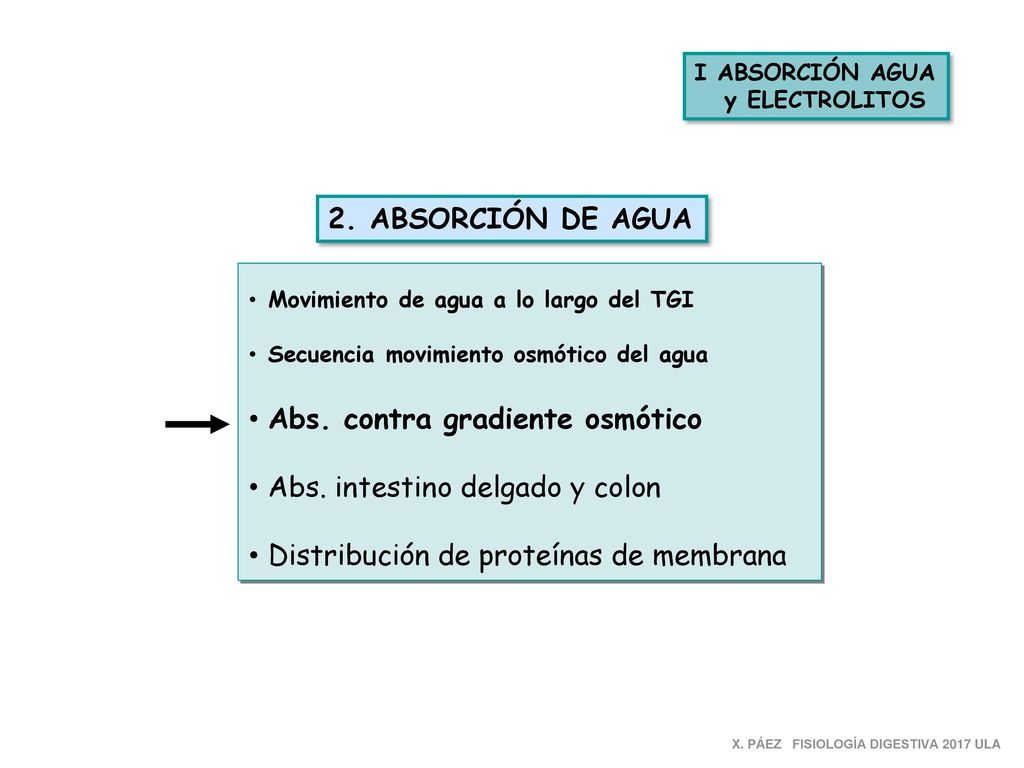 I ABSORCIÓN AGUA
y ELECTROLITOS

2. ABSORCIÓN DE AGUA

• Movimiento de agua a lo largo del TGI

• Secuencia movimiento osmótico del agua

• Abs. contra gradiente osmótico

• Abs. intestino delgado y colon

• Distribución de proteínas de membrana

X. PÁEZ FISIOLOGÍA DIGESTIVA 2017 ULA